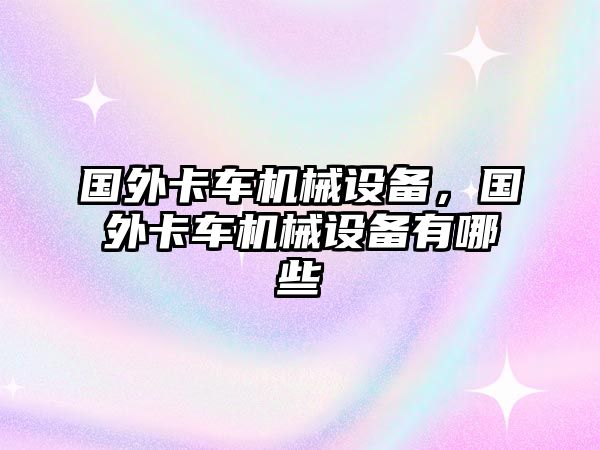 国外卡车机械设备，国外卡车机械设备有哪些